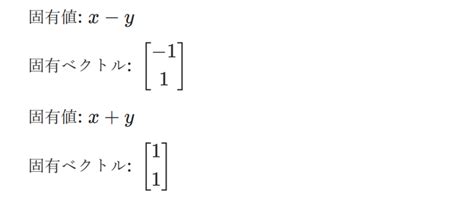 固有値: $x - y$

固有ベクトル: $\begin{bmatrix} -1 \\ 1 \end{bmatrix}$

固有値: $x + y$

固有ベクトル: $\begin{bmatrix} 1 \\ 1 \end{bmatrix}$